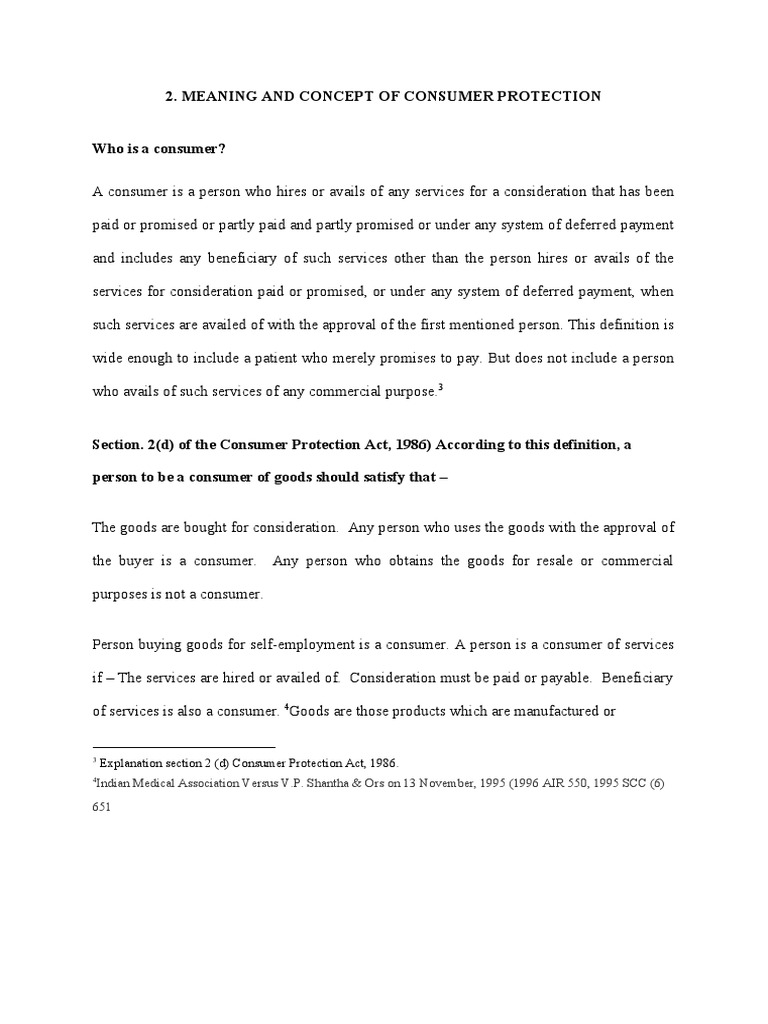 2. MEANING AND CONCEPT OF CONSUMER PROTECTION

Who is a consumer?

A consumer is a person who hires or avails of any services for a consideration that has been paid or promised or partly paid and partly promised or under any system of deferred payment and includes any beneficiary of such services other than the person hires or avails of the services for consideration paid or promised, or under any system of deferred payment, when such services are availed of with the approval of the first mentioned person. This definition is wide enough to include a patient who merely promises to pay. But does not include a person who avails of such services of any commercial purpose.$^3$

Section. 2(d) of the Consumer Protection Act, 1986) According to this definition, a person to be a consumer of goods should satisfy that –

The goods are bought for consideration. Any person who uses the goods with the approval of the buyer is a consumer. Any person who obtains the goods for resale or commercial purposes is not a consumer.

Person buying goods for self-employment is a consumer. A person is a consumer of services if – The services are hired or availed of. Consideration must be paid or payable. Beneficiary of services is also a consumer. $^4$Goods are those products which are manufactured or

$^3$ Explanation section 2 (d) Consumer Protection Act, 1986.
$^4$Indian Medical Association Versus V.P. Shantha & Ors on 13 November, 1995 (1996 AIR 550, 1995 SCC (6) 651